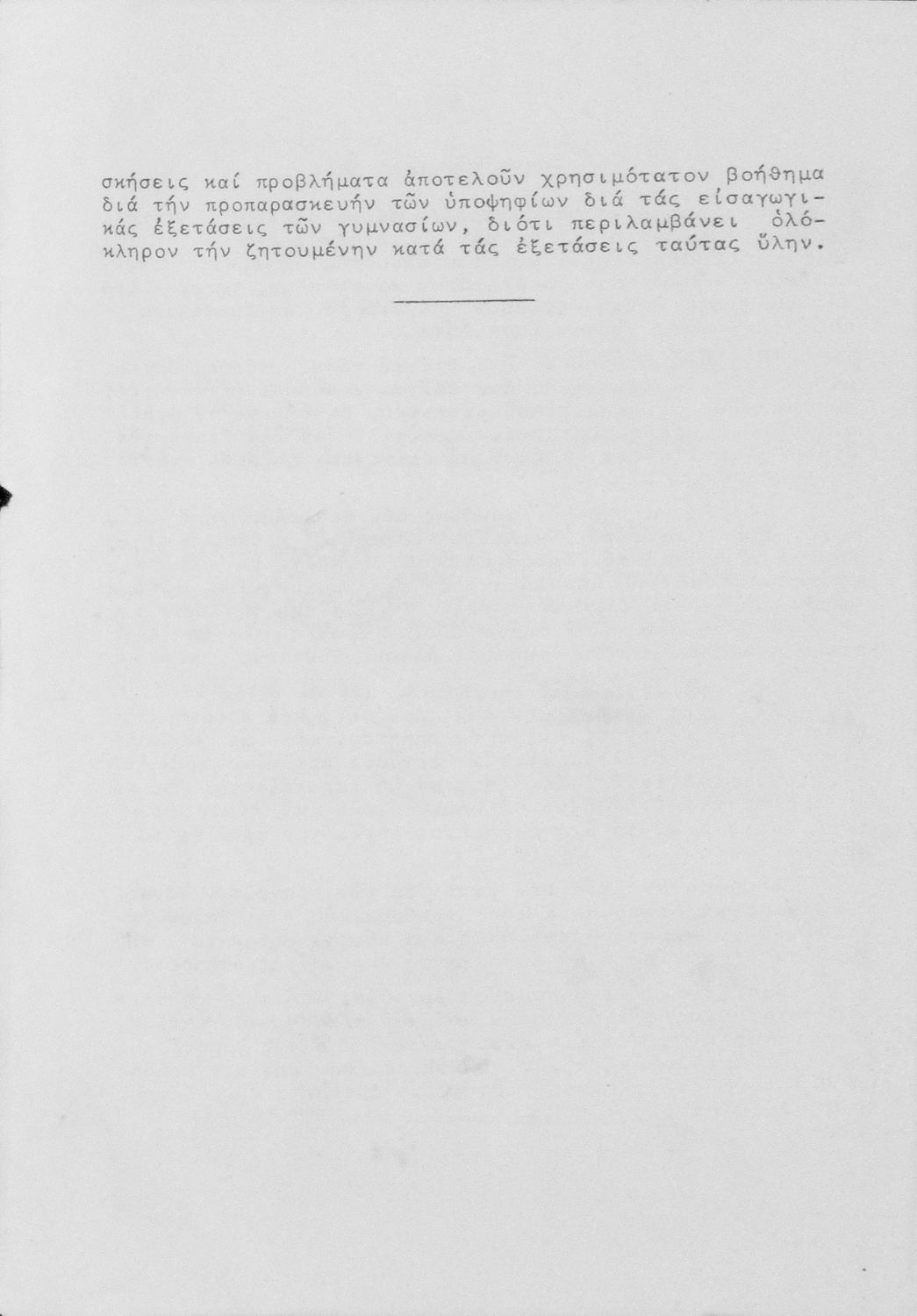 σκήσεις καί προβλήματα ἀποτελοῦν χρησιμότατον βοήθημα διά τήν προπαρασκευήν τῶν ὑποψηφίων διά τάς εἰσαγωγικάς ἐξετάσεις τῶν γυμνασίων, διότι περιλαμβάνει ὁλόκληρον τήν ζητουμένην κατά τάς ἐξετάσεις ταύτας ὕλην.